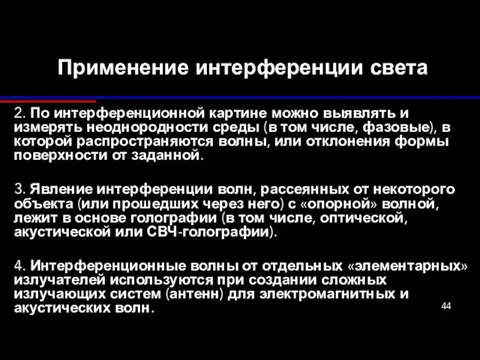 Применение интерференции света

2. По интерференционной картине можно выявлять и измерять неоднородности среды (в том числе, фазовые), в которой распространяются волны, или отклонения формы поверхности от заданной.

3. Явление интерференции волн, рассеянных от некоторого объекта (или прошедших через него) с «опорной» волной, лежит в основе голографии (в том числе, оптической, акустической или СВЧ-голографии).

4. Интерференционные волны от отдельных «элементарных» излучателей используются при создании сложных излучающих систем (антенн) для электромагнитных и акустических волн.

44